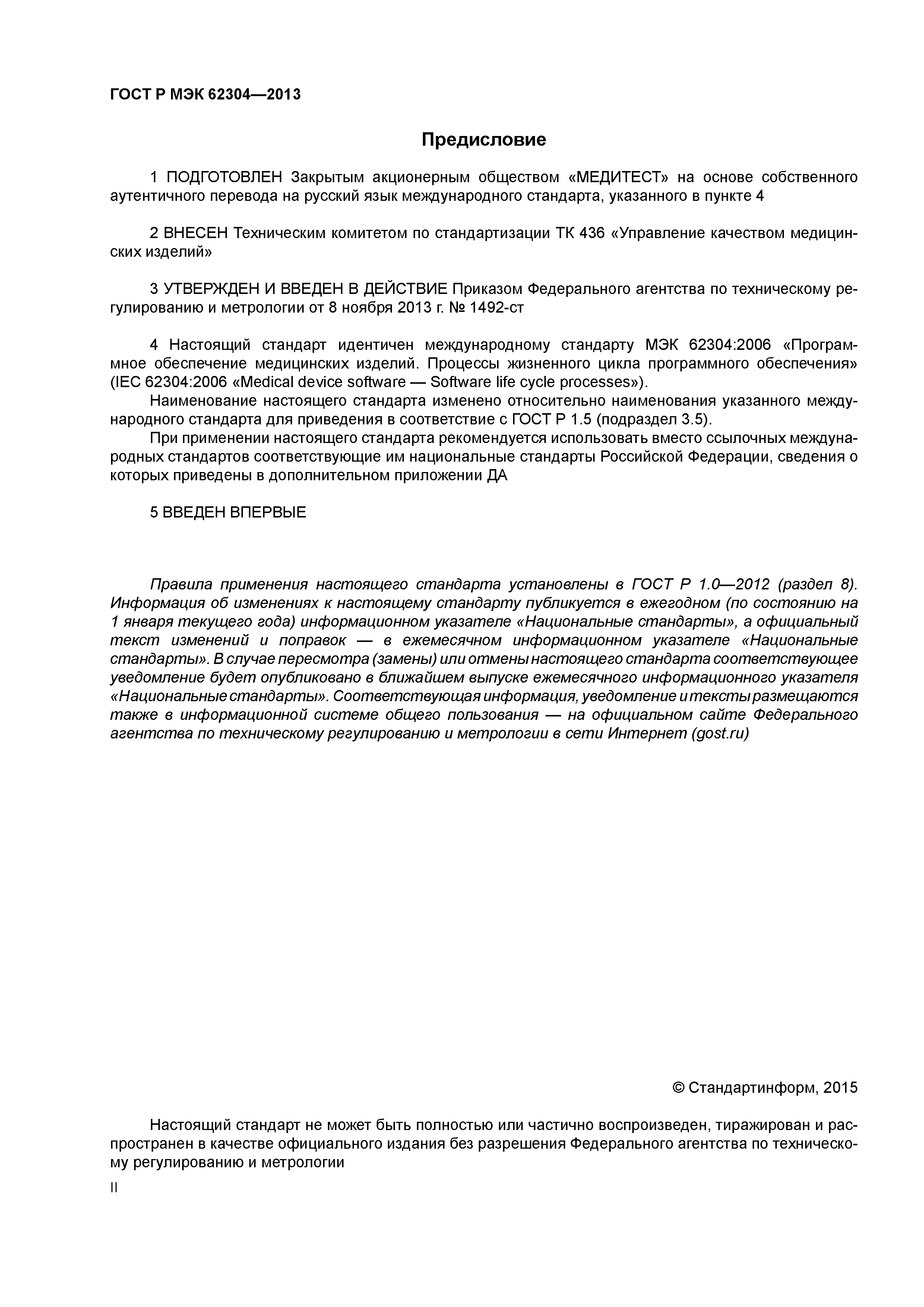 ГОСТ Р МЭК 62304—2013

Предисловие

1 ПОДГОТОВЛЕН Закрытым акционерным обществом «МЕДИТЕСТ» на основе собственного аутентичного перевода на русский язык международного стандарта, указанного в пункте 4

2 ВНЕСЕН Техническим комитетом по стандартизации ТК 436 «Управление качеством медицинских изделий»

3 УТВЕРЖДЕН И ВВЕДЕН В ДЕЙСТВИЕ Приказом Федерального агентства по техническому регулированию и метрологии от 8 ноября 2013 г. № 1492-ст

4 Настоящий стандарт идентичен международному стандарту МЭК 62304:2006 «Программное обеспечение медицинских изделий. Процессы жизненного цикла программного обеспечения» (IEC 62304:2006 «Medical device software — Software life cycle processes»).
Наименование настоящего стандарта изменено относительно наименования указанного международного стандарта для приведения в соответствие с ГОСТ Р 1.5 (подраздел 3.5).
При применении настоящего стандарта рекомендуется использовать вместо ссылочных международных стандартов соответствующие им национальные стандарты Российской Федерации, сведения о которых приведены в дополнительном приложении ДА

5 ВВЕДЕН ВПЕРВЫЕ

Правила применения настоящего стандарта установлены в ГОСТ Р 1.0—2012 (раздел 8). Информация об изменениях к настоящему стандарту публикуется в ежегодном (по состоянию на 1 января текущего года) информационном указателе «Национальные стандарты», а официальный текст изменений и поправок — в ежемесячном информационном указателе «Национальные стандарты». В случае пересмотра (замены) или отмены настоящего стандарта соответствующее уведомление будет опубликовано в ближайшем выпуске ежемесячного информационного указателя «Национальные стандарты». Соответствующая информация, уведомление и тексты размещаются также в информационной системе общего пользования — на официальном сайте Федерального агентства по техническому регулированию и метрологии в сети Интернет (gost.ru)

© Стандартинформ, 2015

Настоящий стандарт не может быть полностью или частично воспроизведен, тиражирован и распространен в качестве официального издания без разрешения Федерального агентства по техническому регулированию и метрологии

II